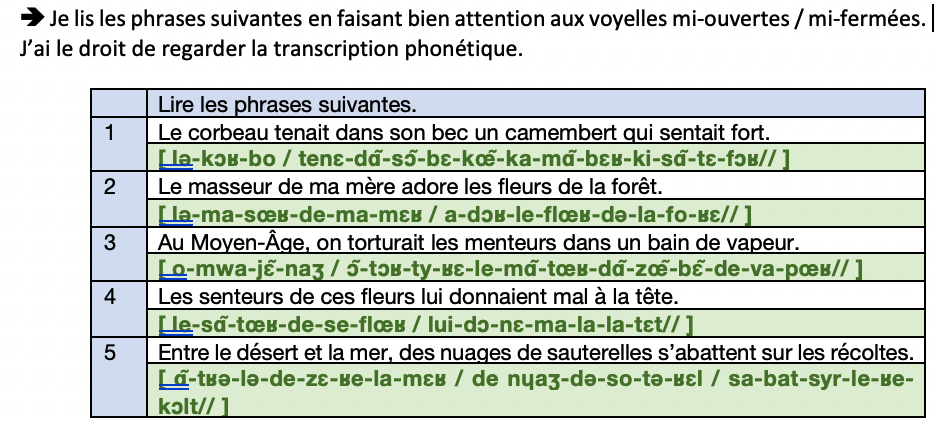 ➔ Je lis les phrases suivantes en faisant bien attention aux voyelles mi-ouvertes / mi-fermées. J'ai le droit de regarder la transcription phonétique.

| | Lire les phrases suivantes. |
|---|---|
| 1 | Le corbeau tenait dans son bec un camembert qui sentait fort. |
| | [ lə-kɔʁ-bo / tenɛ-dɑ̃-sɔ̃-bɛ-kœ̃-ka-mɑ̃-bɛʁ-ki-sɑ̃-tɛ-fɔʁ// ] |
| 2 | Le masseur de ma mère adore les fleurs de la forêt. |
| | [ lə-ma-sœʁ-de-ma-mɛʁ / a-dɔʁ-le-flœʁ-də-la-fo-ʁɛ// ] |
| 3 | Au Moyen-Âge, on torturait les menteurs dans un bain de vapeur. |
| | [ o-mwa-jɛ̃-naʒ / ɔ̃-tɔʁ-ty-ʁɛ-le-mɑ̃-tœʁ-dɑ̃-zœ̃-bɛ̃-de-va-pœʁ// ] |
| 4 | Les senteurs de ces fleurs lui donnaient mal à la tête. |
| | [ le-sɑ̃-tœʁ-de-se-flœʁ / lui-dɔ-nɛ-ma-la-la-tɛt// ] |
| 5 | Entre le désert et la mer, des nuages de sauterelles s'abattent sur les récoltes. |
| | [ ɑ̃-tʁə-lə-de-zɛ-ʁe-la-mɛʁ / de nɥaʒ-də-so-tə-ʁɛl / sa-bat-syr-le-ʁe-kɔlt// ] |